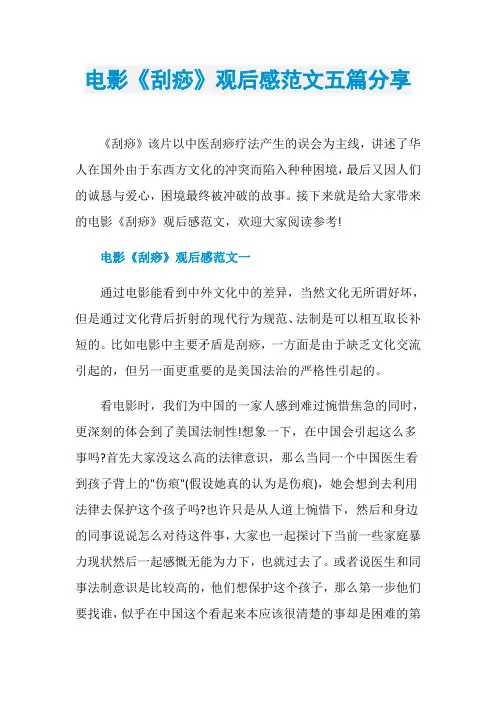 电影《刮痧》观后感范文五篇分享

《刮痧》该片以中医刮痧疗法产生的误会为主线，讲述了华人在国外由于东西方文化的冲突而陷入种种困境，最后又因人们的诚恳与爱心，困境最终被冲破的故事。接下来就是给大家带来的电影《刮痧》观后感范文，欢迎大家阅读参考!

电影《刮痧》观后感范文一

通过电影能看到中外文化中的差异，当然文化无所谓好坏，但是通过文化背后折射的现代行为规范、法制是可以相互取长补短的。比如电影中主要矛盾是刮痧，一方面是由于缺乏文化交流引起的，但另一面更重要的是美国法治的严格性引起的。

看电影时，我们为中国的一家人感到难过惋惜焦急的同时，更深刻的体会到了美国法制性!想象一下，在中国会引起这么多事吗?首先大家没这么高的法律意识，那么当同一个中国医生看到孩子背上的"伤痕"(假设她真的认为是伤痕)，她会想到去利用法律去保护这个孩子吗?也许只是从人道上惋惜下，然后和身边的同事说说怎么对待这件事，大家也一起探讨下当前一些家庭暴力现状然后一起感慨无能为力下，也就过去了。或者说医生和同事法制意识是比较高的，他们想保护这个孩子，那么第一步他们要找谁，似乎在中国这个看起来本应该很清楚的事却是困难的第